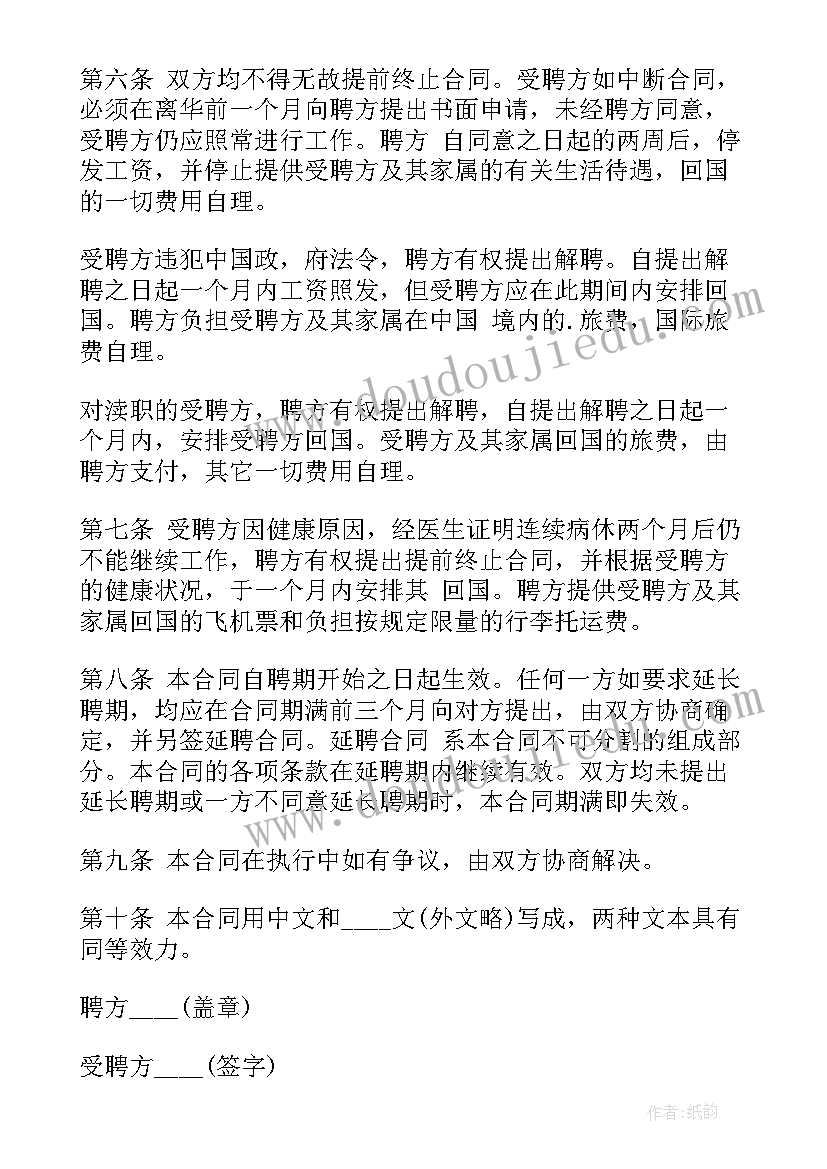 第六条 双方均不得无故提前终止合同。受聘方如中断合同，必须在离华前一个月向聘方提出书面申请，未经聘方同意，受聘方仍应照常进行工作。聘方 自同意之日起的两周后，停发工资，并停止提供受聘方及其家属的有关生活待遇，回国的一切费用自理。

受聘方违犯中国政，府法令，聘方有权提出解聘。自提出解聘之日起一个月内工资照发，但受聘方应在此期间内安排回国。聘方负担受聘方及其家属在中国 境内的.旅费，国际旅费自理。

对渎职的受聘方，聘方有权提出解聘，自提出解聘之日起一个月内，安排受聘方回国。受聘方及其家属回国的旅费，由聘方支付，其它一切费用自理。

第七条 受聘方因健康原因，经医生证明连续病休两个月后仍不能继续工作，聘方有权提出提前终止合同，并根据受聘方的健康状况，于一个月内安排其 回国。聘方提供受聘方及其家属回国的飞机票和负担按规定限量的行李托运费。

第八条 本合同自聘期开始之日起生效。任何一方如要求延长聘期，均应在合同期满前三个月向对方提出，由双方协商确定，并另签延聘合同。延聘合同 系本合同不可分割的组成部分。本合同的各项条款在延聘期内继续有效。双方均未提出延长聘期或一方不同意延长聘期时，本合同期满即失效。

第九条 本合同在执行中如有争议，由双方协商解决。

第十条 本合同用中文和____文(外文略)写成，两种文本具有同等效力。

聘方____(盖章)

受聘方____(签字)

www.doudoujiedu.com

作者:纸韵